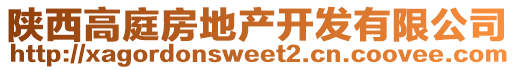 陕西高庭房地产开发有限公司
http://xagordonsweet2.cn.coovee.com